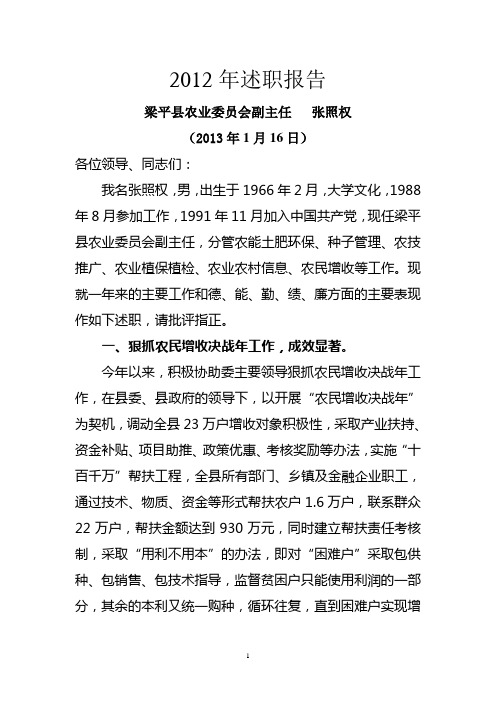 2012 年述职报告

梁平县农业委员会副主任　张照权

（2013 年 1 月 16 日）

各位领导、同志们：

我名张照权，男，出生于 1966 年 2 月，大学文化，1988 年 8 月参加工作，1991 年 11 月加入中国共产党，现任梁平县农业委员会副主任，分管农能土肥环保、种子管理、农技推广、农业植保植检、农业农村信息、农民增收等工作。现就一年来的主要工作和德、能、勤、绩、廉方面的主要表现作如下述职，请批评指正。

一、狠抓农民增收决战年工作，成效显著。

今年以来，积极协助委主要领导狠抓农民增收决战年工作，在县委、县政府的领导下，以开展“农民增收决战年”为契机，调动全县 23 万户增收对象积极性，采取产业扶持、资金补贴、项目助推、政策优惠、考核奖励等办法，实施“十百千万”帮扶工程，全县所有部门、乡镇及金融企业职工，通过技术、物质、资金等形式帮扶农户 1.6 万户，联系群众 22 万户，帮扶金额达到 930 万元，同时建立帮扶责任考核制，采取“用利不用本”的办法，即对“困难户”采取包供种、包销售、包技术指导，监督贫困户只能使用利润的一部分，其余的本利又统一购种，循环往复，直到困难户实现增

1